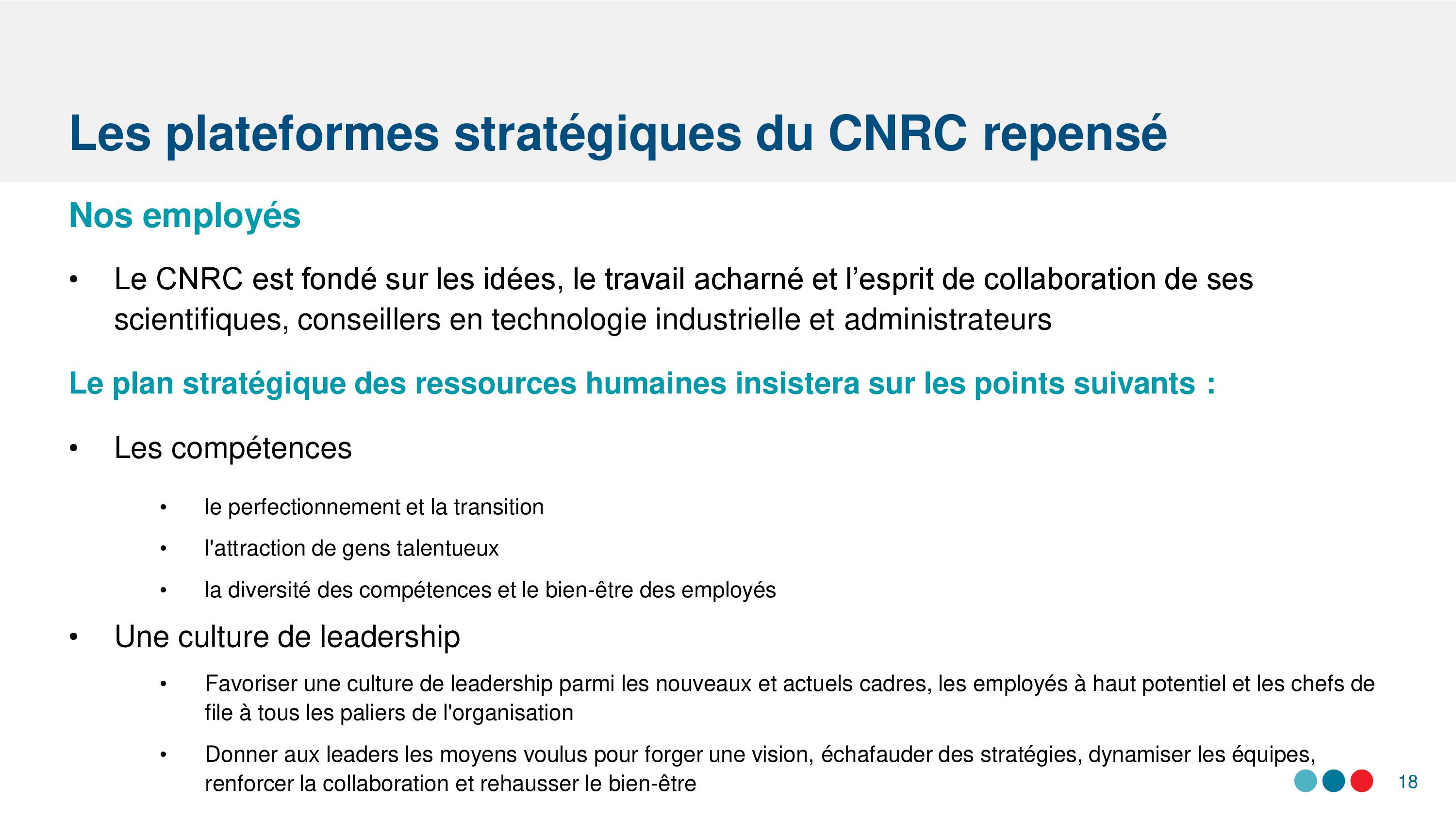 Les plateformes stratégiques du CNRC repensé

Nos employés

• Le CNRC est fondé sur les idées, le travail acharné et l’esprit de collaboration de ses scientifiques, conseillers en technologie industrielle et administrateurs

Le plan stratégique des ressources humaines insistera sur les points suivants :

• Les compétences

• le perfectionnement et la transition

• l'attraction de gens talentueux

• la diversité des compétences et le bien-être des employés

• Une culture de leadership

• Favoriser une culture de leadership parmi les nouveaux et actuels cadres, les employés à haut potentiel et les chefs de file à tous les paliers de l'organisation

• Donner aux leaders les moyens voulus pour forger une vision, échafauder des stratégies, dynamiser les équipes, renforcer la collaboration et rehausser le bien-être

18